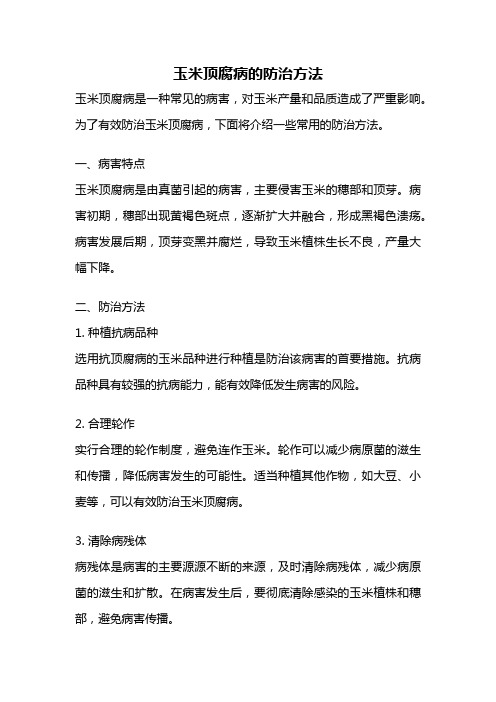 玉米顶腐病的防治方法

玉米顶腐病是一种常见的病害，对玉米产量和品质造成了严重影响。为了有效防治玉米顶腐病，下面将介绍一些常用的防治方法。

一、病害特点

玉米顶腐病是由真菌引起的病害，主要侵害玉米的穗部和顶芽。病害初期，穗部出现黄褐色斑点，逐渐扩大并融合，形成黑褐色溃疡。病害发展后期，顶芽变黑并腐烂，导致玉米植株生长不良，产量大幅下降。

二、防治方法

1. 种植抗病品种

选用抗顶腐病的玉米品种进行种植是防治该病害的首要措施。抗病品种具有较强的抗病能力，能有效降低发生病害的风险。

2. 合理轮作

实行合理的轮作制度，避免连作玉米。轮作可以减少病原菌的滋生和传播，降低病害发生的可能性。适当种植其他作物，如大豆、小麦等，可以有效防治玉米顶腐病。

3. 清除病残体

病残体是病害的主要源源不断的来源，及时清除病残体，减少病原菌的滋生和扩散。在病害发生后，要彻底清除感染的玉米植株和穗部，避免病害传播。